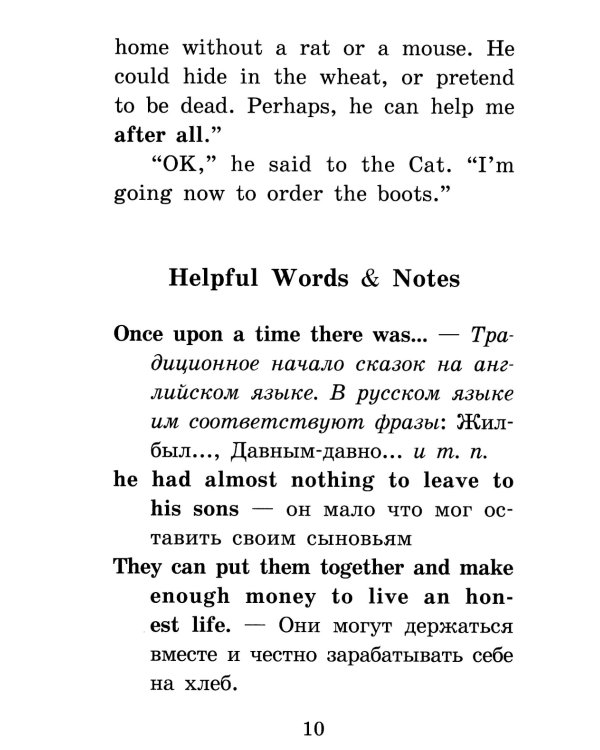 home without a rat or a mouse. He could hide in the wheat, or pretend to be dead. Perhaps, he can help me after all."

"OK," he said to the Cat. "I'm going now to order the boots."

Helpful Words & Notes

Once upon a time there was... — Традиционное начало сказок на английском языке. В русском языке им соответствуют фразы: Жил-был..., Давным-давно... и т. п.

he had almost nothing to leave to his sons — он мало что мог оставить своим сыновьям

They can put them together and make enough money to live an honest life. — Они могут держаться вместе и честно зарабатывать себе на хлеб.

10